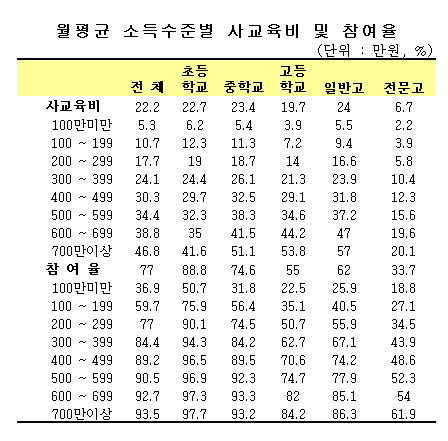 월평균 소득수준별 사교육비 및 참여율

(단위 : 만원, %)

| | 전 체 | 초등학교 | 중학교 | 고등학교 | 일반고 | 전문고 |
|---|---|---|---|---|---|---|
| 사교육비 | 22.2 | 22.7 | 23.4 | 19.7 | 24 | 6.7 |
| 100만미만 | 5.3 | 6.2 | 5.4 | 3.9 | 5.5 | 2.2 |
| 100 ~ 199 | 10.7 | 12.3 | 11.3 | 7.2 | 9.4 | 3.9 |
| 200 ~ 299 | 17.7 | 19 | 18.7 | 14 | 16.6 | 5.8 |
| 300 ~ 399 | 24.1 | 24.4 | 26.1 | 21.3 | 23.9 | 10.4 |
| 400 ~ 499 | 30.3 | 29.7 | 32.5 | 29.1 | 31.8 | 12.3 |
| 500 ~ 599 | 34.4 | 32.3 | 38.3 | 34.6 | 37.2 | 15.6 |
| 600 ~ 699 | 38.8 | 35 | 41.5 | 44.2 | 47 | 19.6 |
| 700만이상 | 46.8 | 41.6 | 51.1 | 53.8 | 57 | 20.1 |
| 참 여 율 | 77 | 88.8 | 74.6 | 55 | 62 | 33.7 |
| 100만미만 | 36.9 | 50.7 | 31.8 | 22.5 | 25.9 | 18.8 |
| 100 ~ 199 | 59.7 | 75.9 | 56.4 | 35.1 | 40.5 | 27.1 |
| 200 ~ 299 | 77 | 90.1 | 74.5 | 50.7 | 55.9 | 34.5 |
| 300 ~ 399 | 84.4 | 94.3 | 84.2 | 62.7 | 67.1 | 43.9 |
| 400 ~ 499 | 89.2 | 96.5 | 89.5 | 70.6 | 74.2 | 48.6 |
| 500 ~ 599 | 90.5 | 96.9 | 92.3 | 74.7 | 77.9 | 52.3 |
| 600 ~ 699 | 92.7 | 97.3 | 93.3 | 82 | 85.1 | 54 |
| 700만이상 | 93.5 | 97.7 | 93.2 | 84.2 | 86.3 | 61.9 |